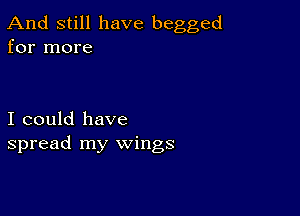 And still have begged
for more

I could have
spread my wings